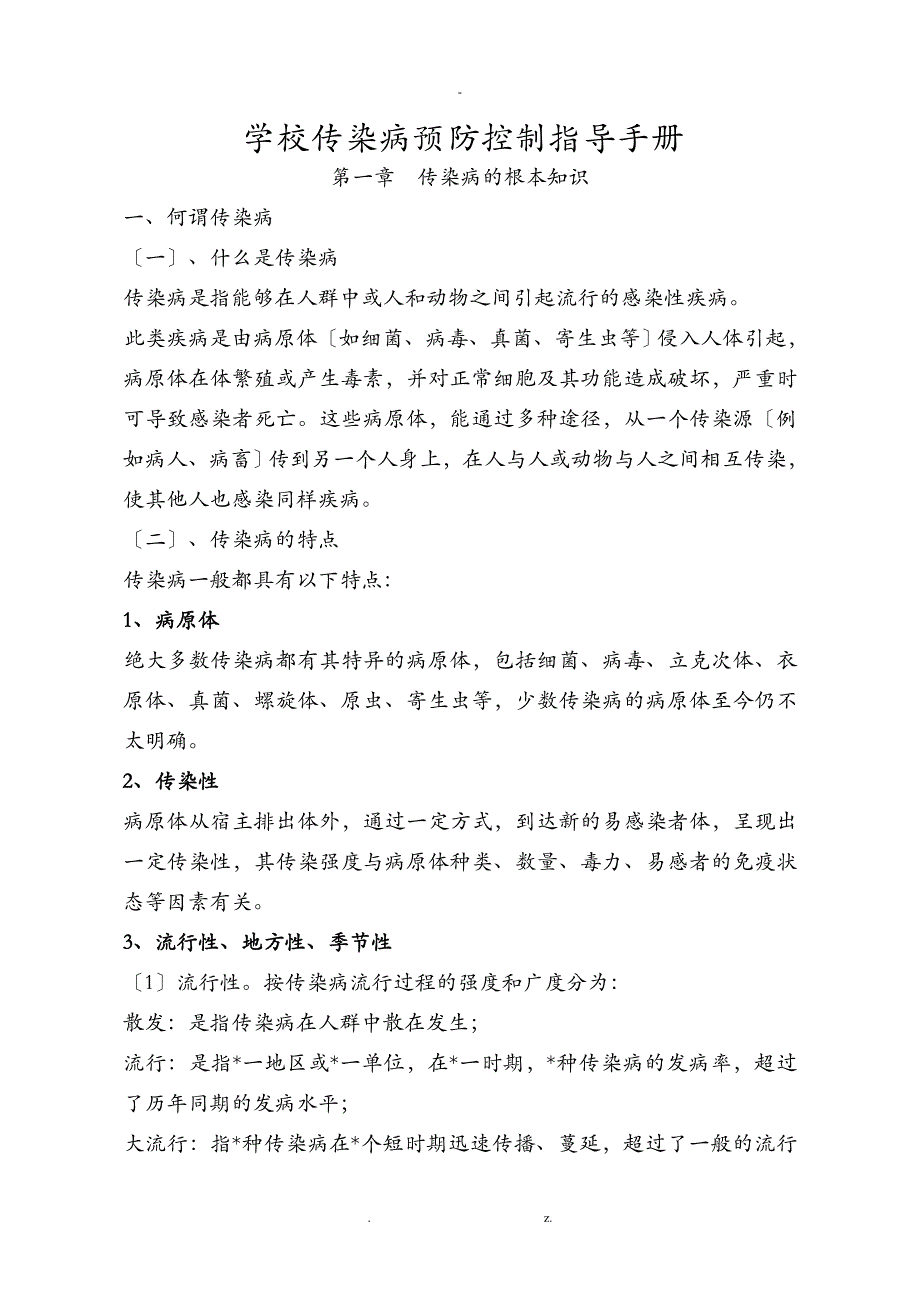 -

学校传染病预防控制指导手册

第一章　传染病的根本知识

一、何谓传染病

〔一〕、什么是传染病

传染病是指能够在人群中或人和动物之间引起流行的感染性疾病。

此类疾病是由病原体〔如细菌、病毒、真菌、寄生虫等〕侵入人体引起，病原体在体繁殖或产生毒素，并对正常细胞及其功能造成破坏，严重时可导致感染者死亡。这些病原体，能通过多种途径，从一个传染源〔例如病人、病畜〕传到另一个人身上，在人与人或动物与人之间相互传染，使其他人也感染同样疾病。

〔二〕、传染病的特点

传染病一般都具有以下特点：

1、病原体

绝大多数传染病都有其特异的病原体，包括细菌、病毒、立克次体、衣原体、真菌、螺旋体、原虫、寄生虫等，少数传染病的病原体至今仍不太明确。

2、传染性

病原体从宿主排出体外，通过一定方式，到达新的易感染者体，呈现出一定传染性，其传染强度与病原体种类、数量、毒力、易感者的免疫状态等因素有关。

3、流行性、地方性、季节性

〔1〕流行性。按传染病流行过程的强度和广度分为：

散发：是指传染病在人群中散在发生；

流行：是指*一地区或*一单位，在*一时期，*种传染病的发病率，超过了历年同期的发病水平；

大流行：指*种传染病在*个短时期迅速传播、蔓延，超过了一般的流行

. z.